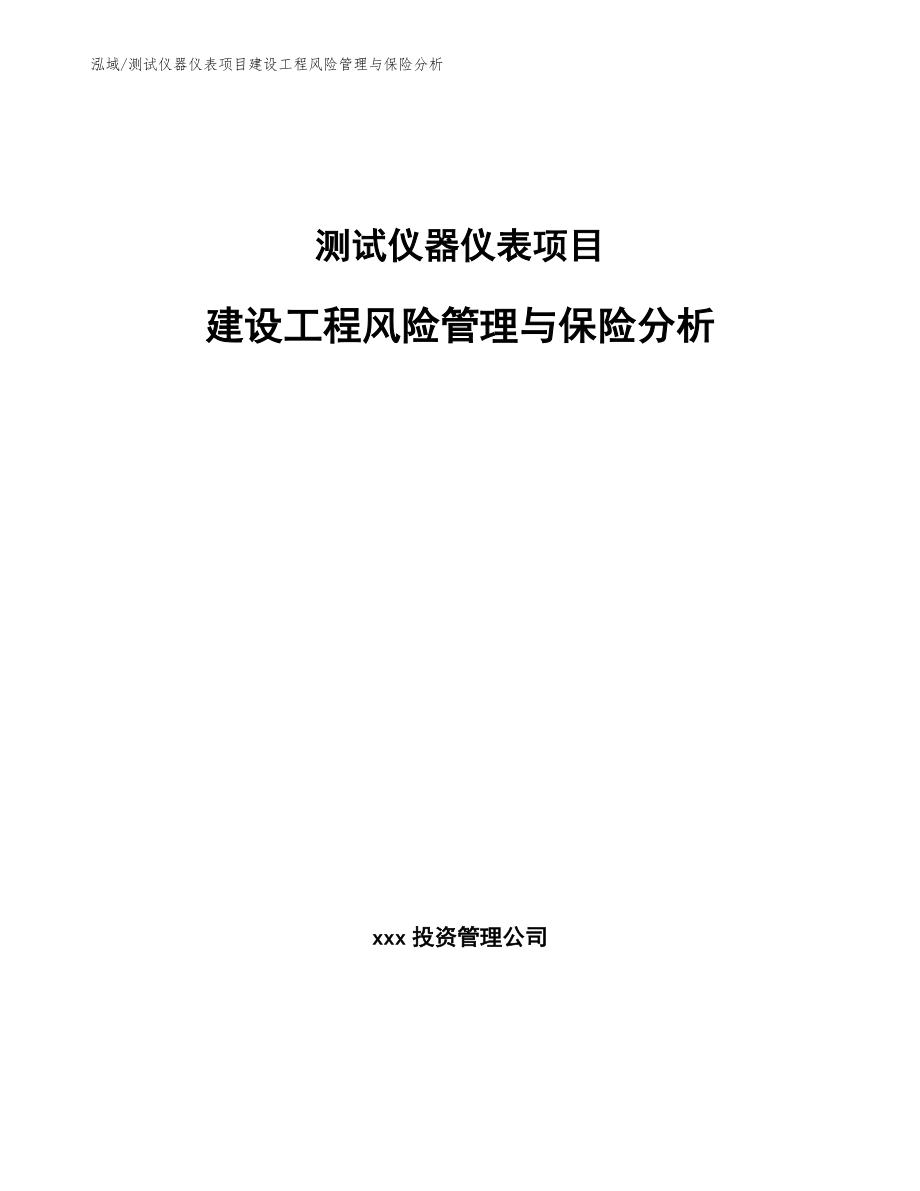 泓域/测试仪器仪表项目建设工程风险管理与保险分析

测试仪器仪表项目

建设工程风险管理与保险分析

xxx 投资管理公司